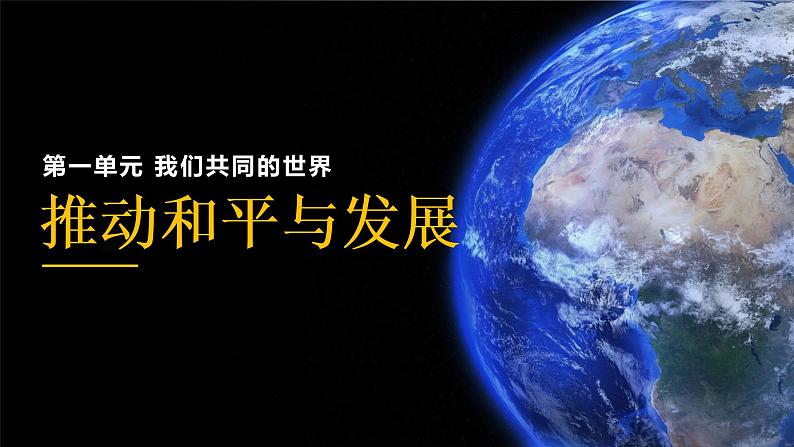 第一单元 我们共同的世界

推动和平与发展